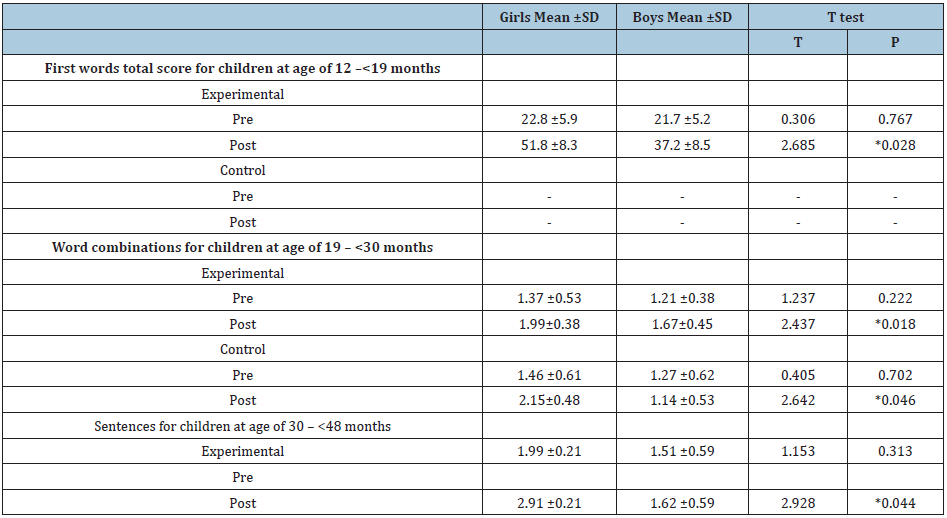 | | Girls Mean ±SD | Boys Mean ±SD | T test | |
|---|---|---|---|---|
| | | | T | P |
| First words total score for children at age of 12 –<19 months | | | | |
| Experimental | | | | |
| Pre | 22.8 ±5.9 | 21.7 ±5.2 | 0.306 | 0.767 |
| Post | 51.8 ±8.3 | 37.2 ±8.5 | 2.685 | *0.028 |
| Control | | | | |
| Pre | - | - | - | - |
| Post | - | - | - | - |
| Word combinations for children at age of 19 – <30 months | | | | |
| Experimental | | | | |
| Pre | 1.37 ±0.53 | 1.21 ±0.38 | 1.237 | 0.222 |
| Post | 1.99±0.38 | 1.67±0.45 | 2.437 | *0.018 |
| Control | | | | |
| Pre | 1.46 ±0.61 | 1.27 ±0.62 | 0.405 | 0.702 |
| Post | 2.15±0.48 | 1.14 ±0.53 | 2.642 | *0.046 |
| Sentences for children at age of 30 – <48 months | | | | |
| Experimental | 1.99 ±0.21 | 1.51 ±0.59 | 1.153 | 0.313 |
| Pre | | | | |
| Post | 2.91 ±0.21 | 1.62 ±0.59 | 2.928 | *0.044 |